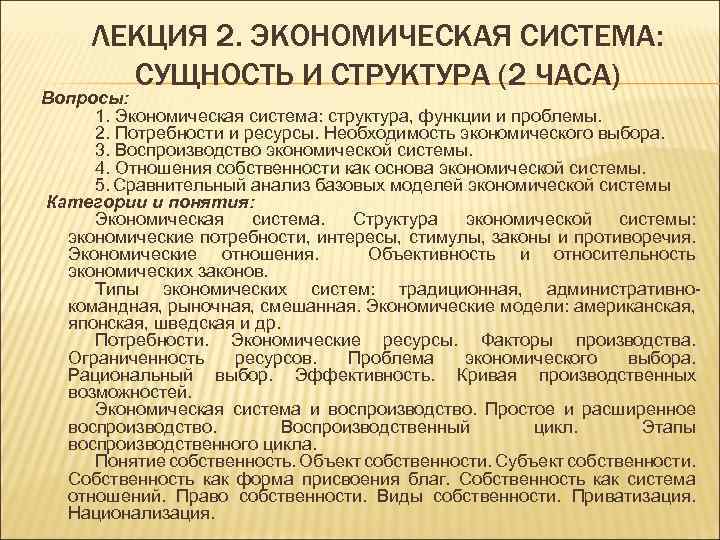 ЛЕКЦИЯ 2. ЭКОНОМИЧЕСКАЯ СИСТЕМА: СУЩНОСТЬ И СТРУКТУРА (2 ЧАСА)

Вопросы:
1. Экономическая система: структура, функции и проблемы.
2. Потребности и ресурсы. Необходимость экономического выбора.
3. Воспроизводство экономической системы.
4. Отношения собственности как основа экономической системы.
5. Сравнительный анализ базовых моделей экономической системы

Категории и понятия:
Экономическая система. Структура экономической системы: экономические потребности, интересы, стимулы, законы и противоречия. Экономические отношения. Объективность и относительность экономических законов.

Типы экономических систем: традиционная, административно-командная, рыночная, смешанная. Экономические модели: американская, японская, шведская и др.

Потребности. Экономические ресурсы. Факторы производства. Ограниченность ресурсов. Проблема экономического выбора. Рациональный выбор. Эффективность. Кривая производственных возможностей.

Экономическая система и воспроизводство. Простое и расширенное воспроизводство. Воспроизводственный цикл. Этапы воспроизводственного цикла.

Понятие собственность. Объект собственности. Субъект собственности. Собственность как форма присвоения благ. Собственность как система отношений. Право собственности. Виды собственности. Приватизация. Национализация.